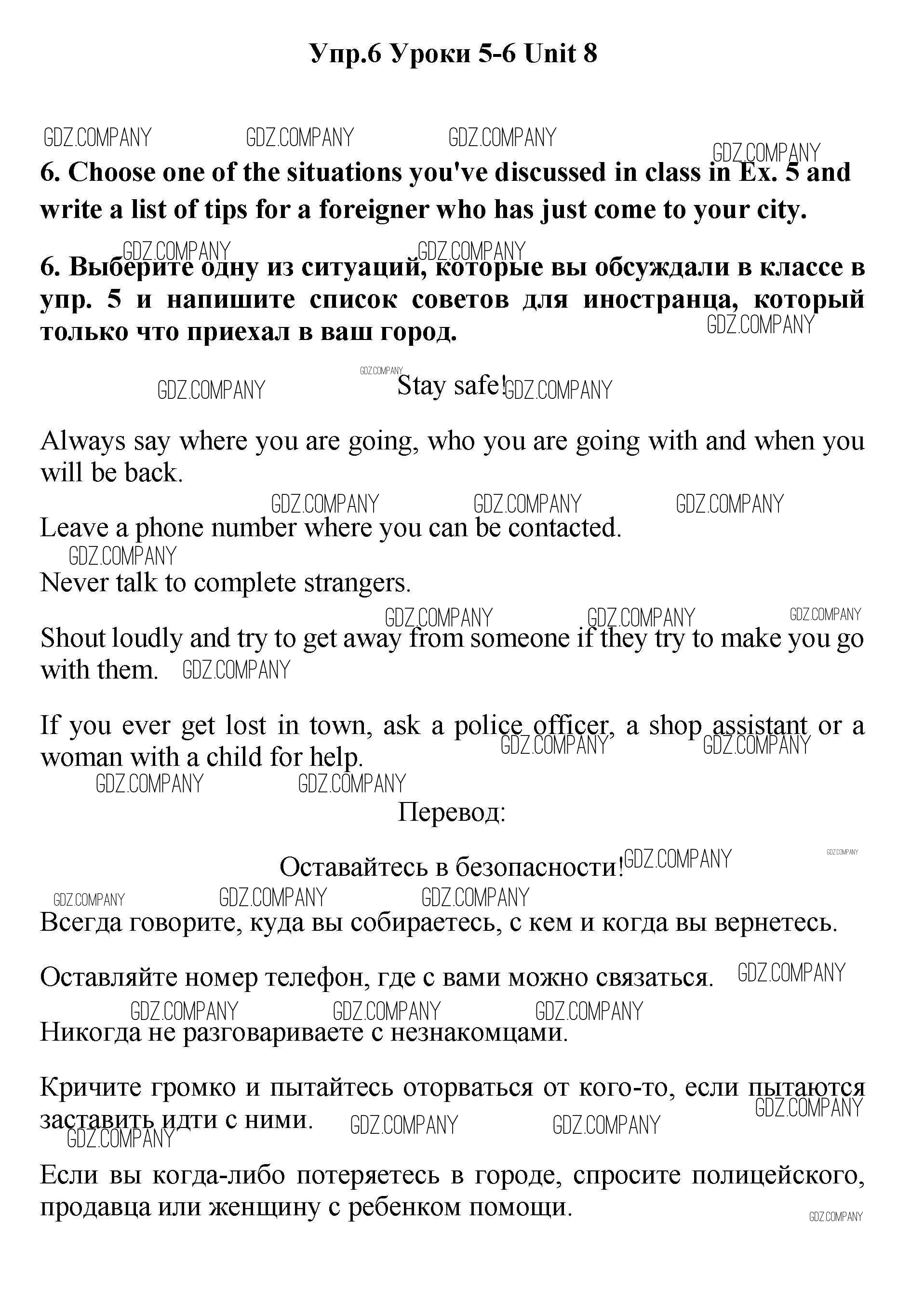 Упр.6 Уроки 5-6 Unit 8

GDZ.COMPANY GDZ.COMPANY GDZ.COMPANY GDZ.COMPANY

6. Choose one of the situations you've discussed in class in Ex. 5 and write a list of tips for a foreigner who has just come to your city.

GDZ.COMPANY GDZ.COMPANY

6. Выберите одну из ситуаций, которые вы обсуждали в классе в упр. 5 и напишите список советов для иностранца, который только что приехал в ваш город.

GDZ.COMPANY

GDZ.COMPANY GDZ.COMPANY

Stay safe! GDZ.COMPANY

Always say where you are going, who you are going with and when you will be back.

GDZ.COMPANY GDZ.COMPANY GDZ.COMPANY

Leave a phone number where you can be contacted.

GDZ.COMPANY

Never talk to complete strangers.

GDZ.COMPANY GDZ.COMPANY GDZ.COMPANY

Shout loudly and try to get away from someone if they try to make you go with them. GDZ.COMPANY

If you ever get lost in town, ask a police officer, a shop assistant or a woman with a child for help.

GDZ.COMPANY GDZ.COMPANY GDZ.COMPANY GDZ.COMPANY

Перевод:

Оставайтесь в безопасности! GDZ.COMPANY GDZ.COMPANY

GDZ.COMPANY GDZ.COMPANY GDZ.COMPANY

Всегда говорите, куда вы собираетесь, с кем и когда вы вернетесь.

Оставляйте номер телефон, где с вами можно связаться. GDZ.COMPANY

GDZ.COMPANY GDZ.COMPANY GDZ.COMPANY

Никогда не разговариваете с незнакомцами.

Кричите громко и пытайтесь оторваться от кого-то, если пытаются заставить идти с ними. GDZ.COMPANY GDZ.COMPANY GDZ.COMPANY GDZ.COMPANY

Если вы когда-либо потеряетесь в городе, спросите полицейского, продавца или женщину с ребенком помощи.

GDZ.COMPANY